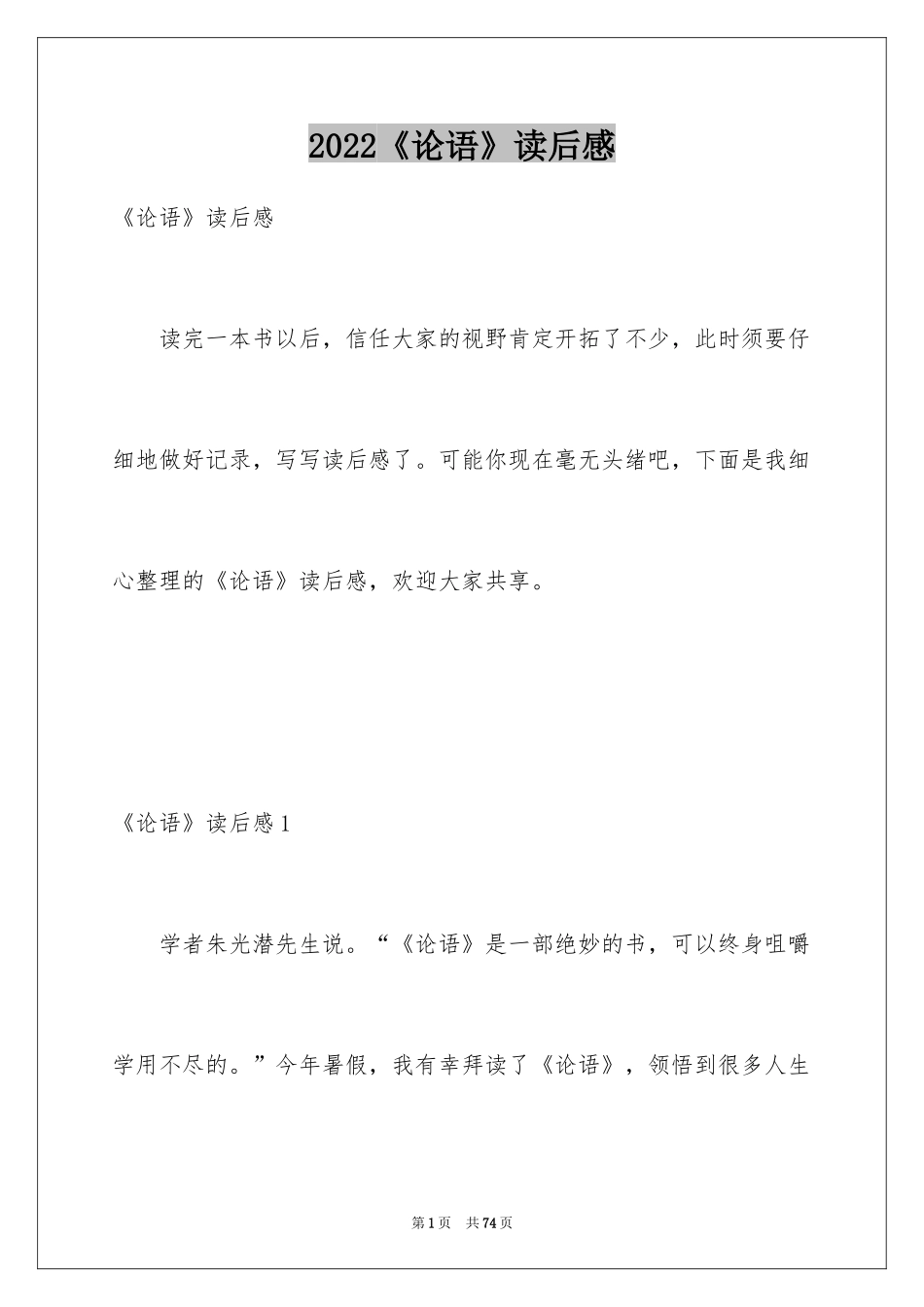 2022《论语》读后感

《论语》读后感

读完一本书以后，信任大家的视野肯定开拓了不少，此时须要仔细地做好记录，写写读后感了。可能你现在毫无头绪吧，下面是我细心整理的《论语》读后感，欢迎大家共享。

《论语》读后感1

学者朱光潜先生说。“《论语》是一部绝妙的书，可以终身咀嚼学用不尽的。”今年暑假，我有幸拜读了《论语》，领悟到很多人生

第1页 共74页